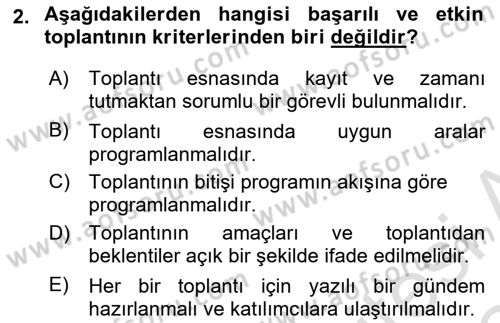 2. Aşağıdakilerden hangisi başarılı ve etkin toplantının kriterlerinden biri değildir?

A) Toplantı esnasında kayıt ve zamanı tutmaktan sorumlu bir görevli bulunmalıdır.

B) Toplantı esnasında uygun aralar programlanmalıdır.

C) Toplantının bitişi programın akışına göre programlanmalıdır.

D) Toplantının amaçları ve toplantıdan beklentiler açık bir şekilde ifade edilmelidir.

E) Her bir toplantı için yazılı bir gündem hazırlanmalı ve katılımcılara ulaştırılmalıdır.

www.aofsoru.com